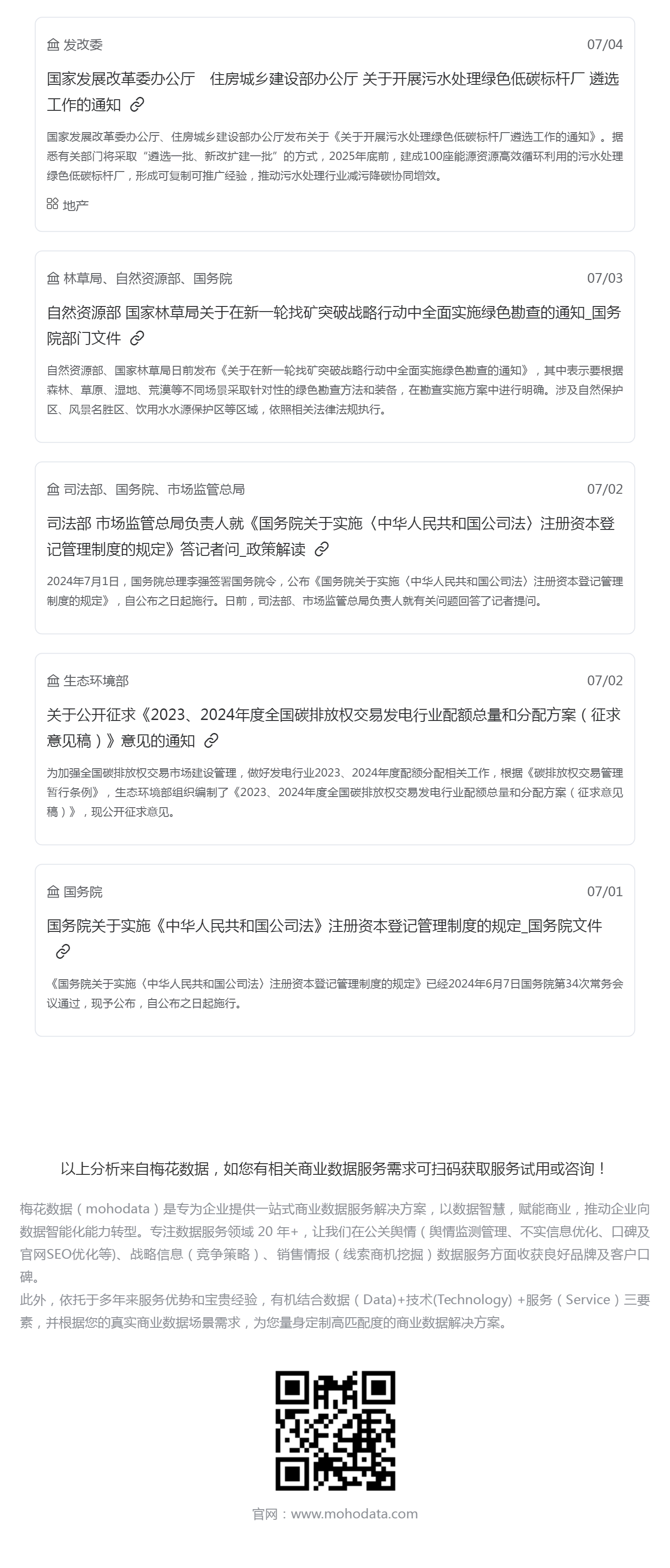 发改委 07/04

国家发展改革委办公厅 住房城乡建设部办公厅 关于开展污水处理绿色低碳标杆厂 遴选工作的通知

国家发展改革委办公厅、住房城乡建设部办公厅发布关于《关于开展污水处理绿色低碳标杆厂遴选工作的通知》。据悉有关部门将采取“遴选一批、新改扩建一批”的方式，2025年底前，建成100座能源资源高效循环利用的污水处理绿色低碳标杆厂，形成可复制可推广经验，推动污水处理行业减污降碳协同增效。

地产

林草局、自然资源部、国务院 07/03

自然资源部 国家林草局关于在新一轮找矿突破战略行动中全面实施绿色勘查的通知_国务院部门文件

自然资源部、国家林草局日前发布《关于在新一轮找矿突破战略行动中全面实施绿色勘查的通知》，其中表示要根据森林、草原、湿地、荒漠等不同场景采取针对性的绿色勘查方法和装备，在勘查实施方案中进行明确。涉及自然保护区、风景名胜区、饮用水水源保护区等区域，依照相关法律法规执行。

司法部、国务院、市场监管总局 07/02

司法部 市场监管总局负责人就《国务院关于实施〈中华人民共和国公司法〉注册资本登记管理制度的规定》答记者问_政策解读

2024年7月1日，国务院总理李强签署国务院令，公布《国务院关于实施〈中华人民共和国公司法〉注册资本登记管理制度的规定》，自公布之日起施行。日前，司法部、市场监管总局负责人就有关问题回答了记者提问。

生态环境部 07/02

关于公开征求《2023、2024年度全国碳排放权交易发电行业配额总量和分配方案（征求意见稿）》意见的通知

为加强全国碳排放权交易市场建设管理，做好发电行业2023、2024年度配额分配相关工作，根据《碳排放权交易管理暂行条例》，生态环境部组织编制了《2023、2024年度全国碳排放权交易发电行业配额总量和分配方案（征求意见稿）》，现公开征求意见。

国务院 07/01

国务院关于实施《中华人民共和国公司法》注册资本登记管理制度的规定_国务院文件

《国务院关于实施〈中华人民共和国公司法〉注册资本登记管理制度的规定》已经2024年6月7日国务院第34次常务会议通过，现予公布，自公布之日起施行。

以上分析来自梅花数据，如您有相关商业数据服务需求可扫码获取服务试用或咨询！

梅花数据（mohodata）是专为企业提供一站式商业数据服务解决方案，以数据智慧，赋能商业，推动企业向数据智能化能力转型。专注数据服务领域 20 年+，让我们在公关舆情（舆情监测管理、不实信息优化、口碑及官网SEO优化等）、战略信息（竞争策略）、销售情报（线索商机挖掘）数据服务方面收获良好品牌及客户口碑。
此外，依托于多年来服务优势和宝贵经验，有机结合数据（Data)+技术(Technology) +服务（Service）三要素，并根据您的真实商业数据场景需求，为您量身定制高匹配度的商业数据解决方案。

官网：www.mohodata.com